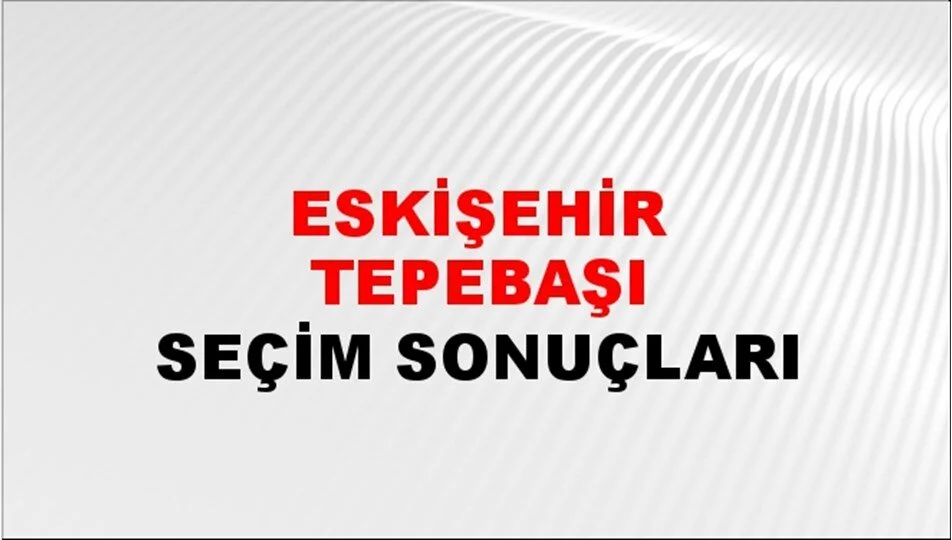 ESKİŞEHİR
TEPEBAŞI
SEÇİM SONUÇLARI